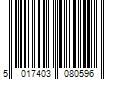 5 017403 080596